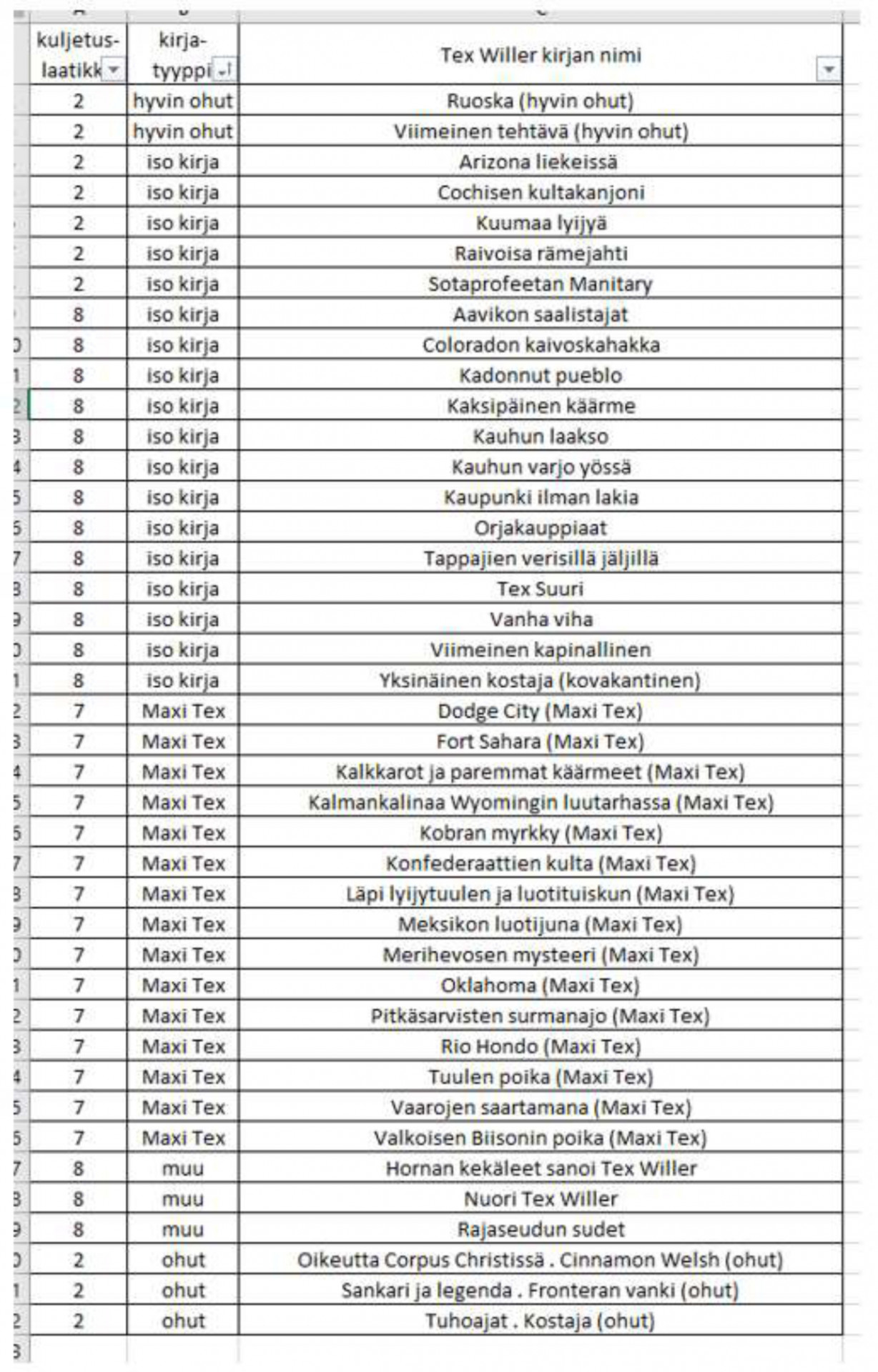 | kuljetus-laatikk | kirja-tyyppi | Tex Willer kirjan nimi |
|---|---|---|
| 2 | hyvin ohut | Ruoska (hyvin ohut) |
| 2 | hyvin ohut | Viimeinen tehtävä (hyvin ohut) |
| 2 | iso kirja | Arizona liekeissä |
| 2 | iso kirja | Cochisen kultakanjoni |
| 2 | iso kirja | Kuumaa lyijyä |
| 2 | iso kirja | Raivoisa rämejahti |
| 2 | iso kirja | Sotaprofeetan Manitary |
| 8 | iso kirja | Aavikon saalistajat |
| 8 | iso kirja | Coloradon kaivoskahakka |
| 8 | iso kirja | Kadonnut pueblo |
| 8 | iso kirja | Kaksipäinen käärme |
| 8 | iso kirja | Kauhun laakso |
| 8 | iso kirja | Kauhun varjo yössä |
| 8 | iso kirja | Kaupunki ilman lakia |
| 8 | iso kirja | Orjakauppiaat |
| 8 | iso kirja | Tappajien verisillä jäljillä |
| 8 | iso kirja | Tex Suuri |
| 8 | iso kirja | Vanha viha |
| 8 | iso kirja | Viimeinen kapinallinen |
| 8 | iso kirja | Yksinäinen kostaja (kovakantinen) |
| 7 | Maxi Tex | Dodge City (Maxi Tex) |
| 7 | Maxi Tex | Fort Sahara (Maxi Tex) |
| 7 | Maxi Tex | Kalkkarot ja paremmat käärmeet (Maxi Tex) |
| 7 | Maxi Tex | Kalmankalinaa Wyomingin luutarhassa (Maxi Tex) |
| 7 | Maxi Tex | Kobran myrkky (Maxi Tex) |
| 7 | Maxi Tex | Konfederaattien kulta (Maxi Tex) |
| 7 | Maxi Tex | Läpi lyijytuulen ja luotituiskun (Maxi Tex) |
| 7 | Maxi Tex | Meksikon luotijuna (Maxi Tex) |
| 7 | Maxi Tex | Merihevosen mysteeri (Maxi Tex) |
| 7 | Maxi Tex | Oklahoma (Maxi Tex) |
| 7 | Maxi Tex | Pitkäsarvisten surmanajo (Maxi Tex) |
| 7 | Maxi Tex | Rio Hondo (Maxi Tex) |
| 7 | Maxi Tex | Tuulen poika (Maxi Tex) |
| 7 | Maxi Tex | Vaarojen saartamana (Maxi Tex) |
| 7 | Maxi Tex | Valkoisen Biisonin poika (Maxi Tex) |
| 8 | muu | Hornan kekäleet sanoi Tex Willer |
| 8 | muu | Nuori Tex Willer |
| 8 | muu | Rajaseudun sudet |
| 2 | ohut | Oikeutta Corpus Christissä . Cinnamon Welsh (ohut) |
| 2 | ohut | Sankari ja legenda . Fronteran vanki (ohut) |
| 2 | ohut | Tuhoajat . Kostaja (ohut) |